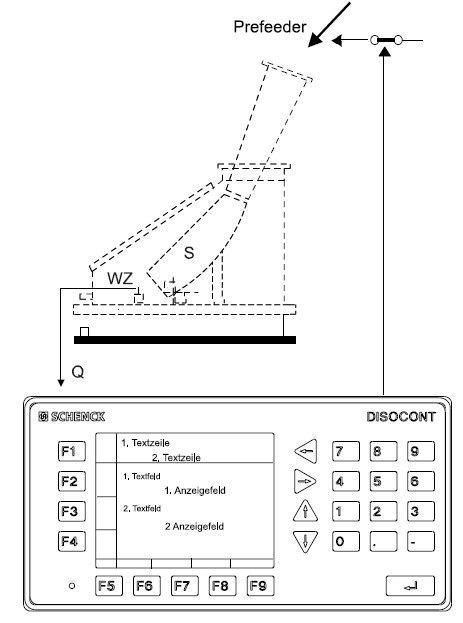 Prefeeder

S

WZ

Q

SCHENCK

DISOCONT

F1

F2

F3

F4

1. Textzeile
2. Textzeile

1. Textfeld
1. Anzeigefeld

2. Textfeld
2 Anzeigefeld

7 8 9

4 5 6

1 2 3

0 . -

F5 F6 F7 F8 F9